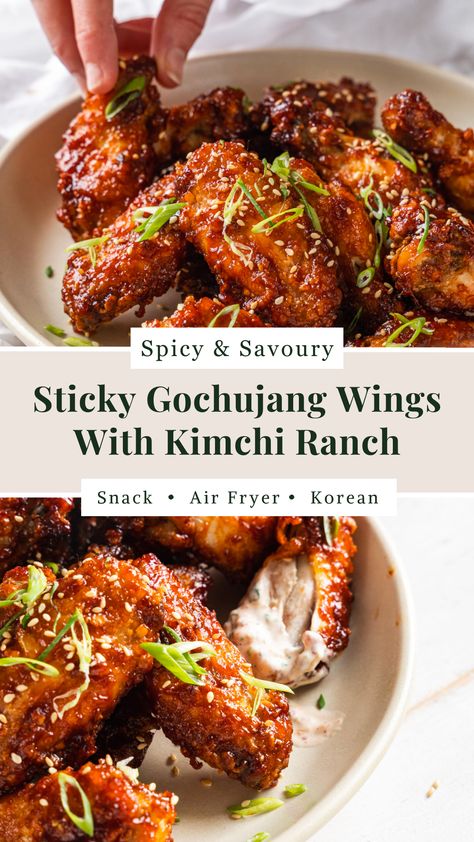 Spicy & Savoury

Sticky Gochujang Wings With Kimchi Ranch

Snack • Air Fryer • Korean